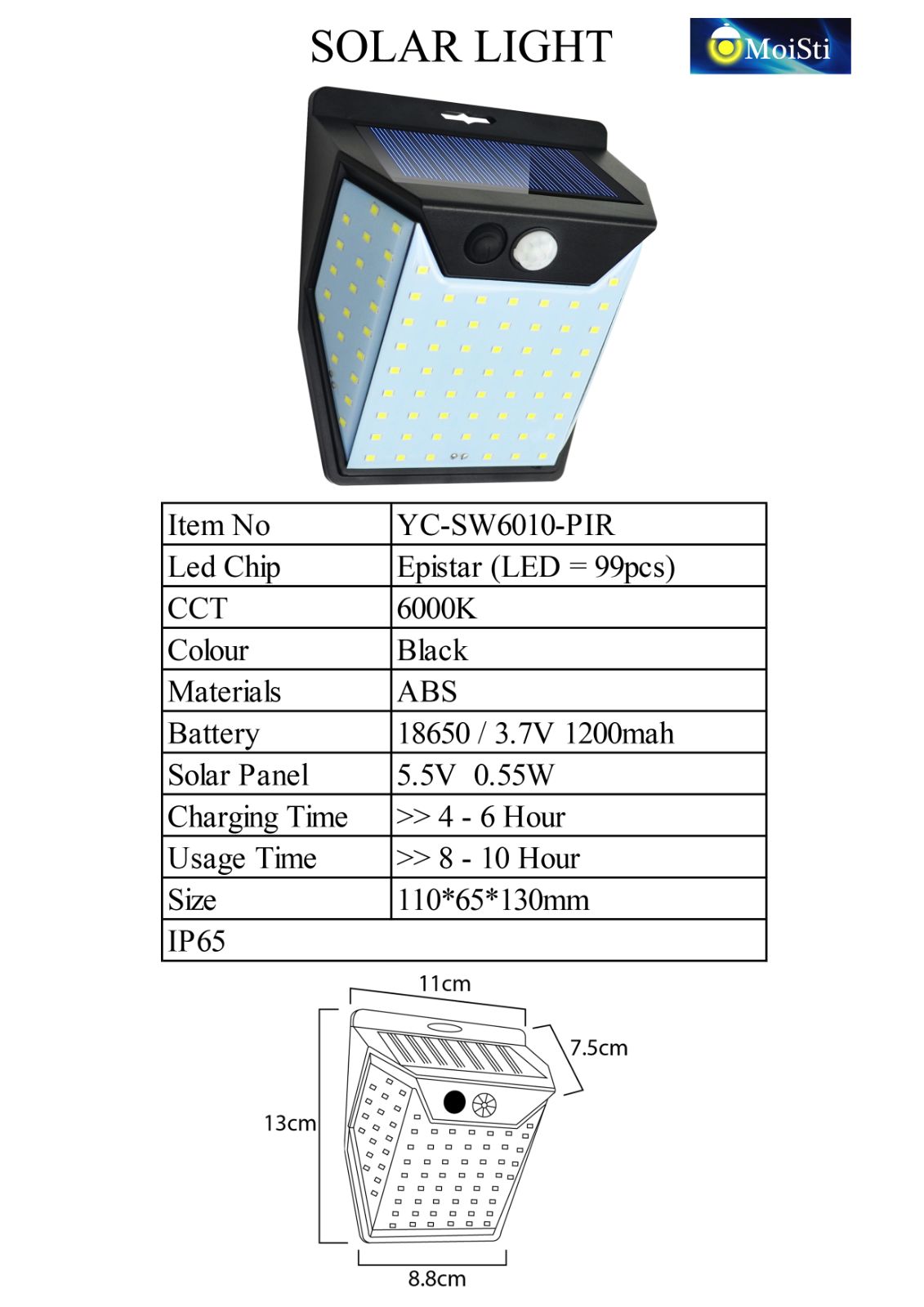 SOLAR LIGHT

MoiSti

| Item No | YC-SW6010-PIR |
|---|---|
| Led Chip | Epistar (LED = 99pcs) |
| CCT | 6000K |
| Colour | Black |
| Materials | ABS |
| Battery | 18650 / 3.7V 1200mah |
| Solar Panel | 5.5V 0.55W |
| Charging Time | >> 4 - 6 Hour |
| Usage Time | >> 8 - 10 Hour |
| Size | 110*65*130mm |
| IP65 | |

11cm
7.5cm
13cm
8.8cm